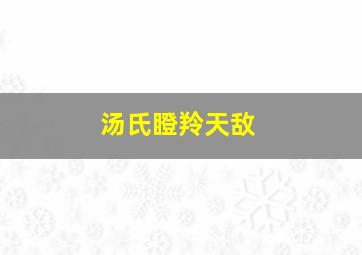 汤氏瞪羚天敌